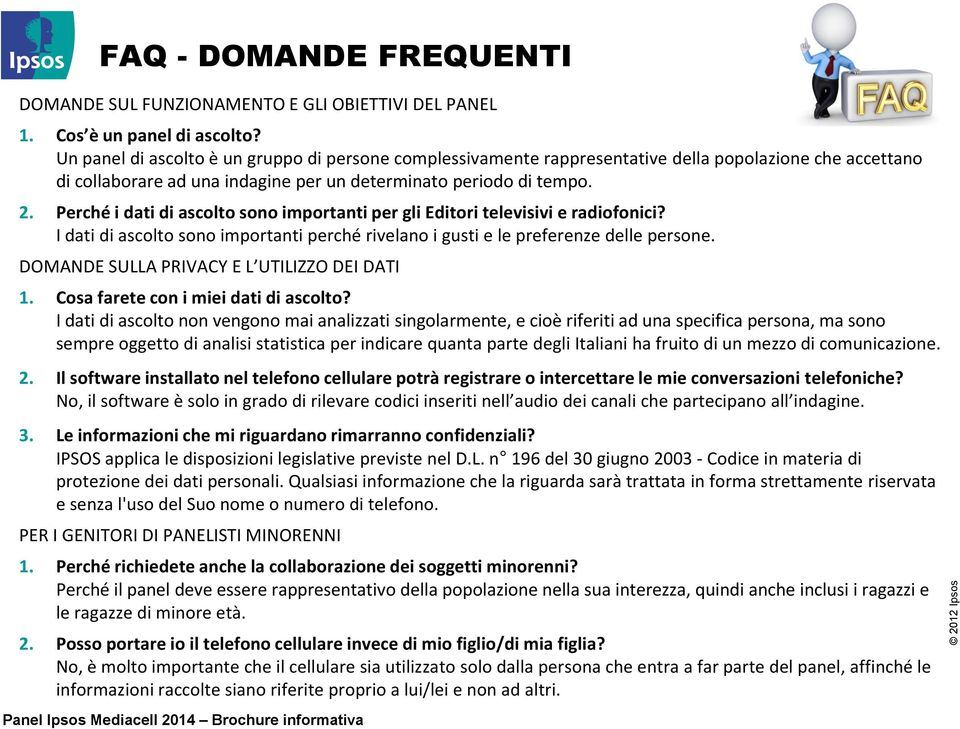 Ipsos

FAQ - DOMANDE FREQUENTI

FAQ

DOMANDE SUL FUNZIONAMENTO E GLI OBIETTIVI DEL PANEL

1. Cos'è un panel di ascolto?
Un panel di ascolto è un gruppo di persone complessivamente rappresentative della popolazione che accettano di collaborare ad una indagine per un determinato periodo di tempo.

2. Perché i dati di ascolto sono importanti per gli Editori televisivi e radiofonici?
I dati di ascolto sono importanti perché rivelano i gusti e le preferenze delle persone.

DOMANDE SULLA PRIVACY E L'UTILIZZO DEI DATI

1. Cosa farete con i miei dati di ascolto?
I dati di ascolto non vengono mai analizzati singolarmente, e cioè riferiti ad una specifica persona, ma sono sempre oggetto di analisi statistica per indicare quanta parte degli Italiani ha fruito di un mezzo di comunicazione.

2. Il software installato nel telefono cellulare potrà registrare o intercettare le mie conversazioni telefoniche?
No, il software è solo in grado di rilevare codici inseriti nell'audio dei canali che partecipano all'indagine.

3. Le informazioni che mi riguardano rimarranno confidenziali?
IPSOS applica le disposizioni legislative previste nel D.L. n° 196 del 30 giugno 2003 - Codice in materia di protezione dei dati personali. Qualsiasi informazione che la riguarda sarà trattata in forma strettamente riservata e senza l'uso del Suo nome o numero di telefono.

PER I GENITORI DI PANELISTI MINORENNI

1. Perché richiedete anche la collaborazione dei soggetti minorenni?
Perché il panel deve essere rappresentativo della popolazione nella sua interezza, quindi anche inclusi i ragazzi e le ragazze di minore età.

2. Posso portare io il telefono cellulare invece di mio figlio/di mia figlia?
No, è molto importante che il cellulare sia utilizzato solo dalla persona che entra a far parte del panel, affinché le informazioni raccolte siano riferite proprio a lui/lei e non ad altri.

© 2012 Ipsos

Panel Ipsos Mediacell 2014 – Brochure informativa